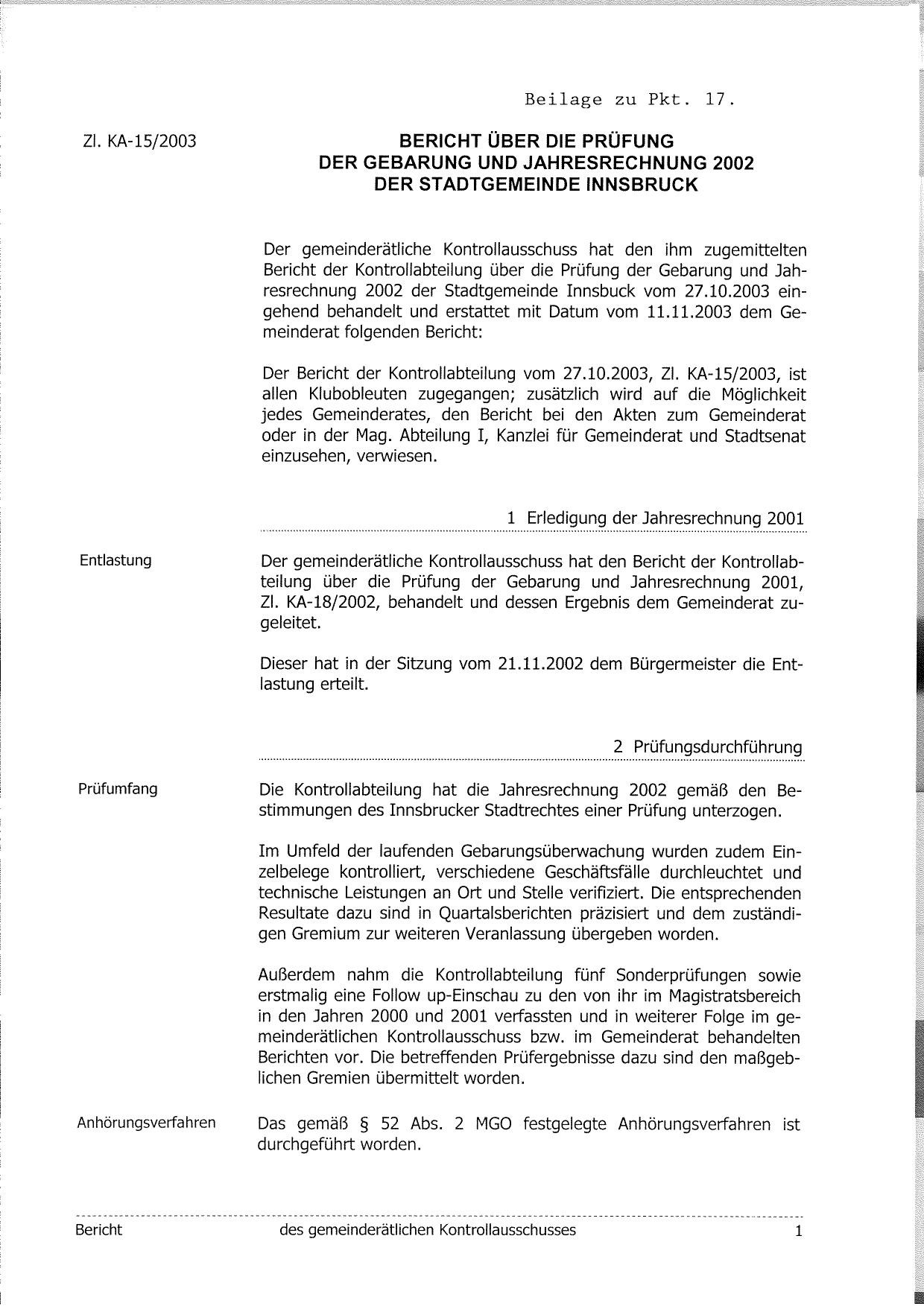 Beilage zu Pkt. 17.

Zl. KA-15/2003

BERICHT ÜBER DIE PRÜFUNG DER GEBARUNG UND JAHRESRECHNUNG 2002 DER STADTGEMEINDE INNSBRUCK

Der gemeinderätliche Kontrollausschuss hat den ihm zugemittelten Bericht der Kontrollabteilung über die Prüfung der Gebarung und Jahresrechnung 2002 der Stadtgemeinde Innsbuck vom 27.10.2003 eingehend behandelt und erstattet mit Datum vom 11.11.2003 dem Gemeinderat folgenden Bericht:

Der Bericht der Kontrollabteilung vom 27.10.2003, Zl. KA-15/2003, ist allen Klubobleuten zugegangen; zusätzlich wird auf die Möglichkeit jedes Gemeinderates, den Bericht bei den Akten zum Gemeinderat oder in der Mag. Abteilung I, Kanzlei für Gemeinderat und Stadtsenat einzusehen, verwiesen.

1 Erledigung der Jahresrechnung 2001

Entlastung

Der gemeinderätliche Kontrollausschuss hat den Bericht der Kontrollabteilung über die Prüfung der Gebarung und Jahresrechnung 2001, Zl. KA-18/2002, behandelt und dessen Ergebnis dem Gemeinderat zugeleitet.

Dieser hat in der Sitzung vom 21.11.2002 dem Bürgermeister die Entlastung erteilt.

2 Prüfungsdurchführung

Prüfumfang

Die Kontrollabteilung hat die Jahresrechnung 2002 gemäß den Bestimmungen des Innsbrucker Stadtrechtes einer Prüfung unterzogen.

Im Umfeld der laufenden Gebarungsüberwachung wurden zudem Einzelbelege kontrolliert, verschiedene Geschäftsfälle durchleuchtet und technische Leistungen an Ort und Stelle verifiziert. Die entsprechenden Resultate dazu sind in Quartalsberichten präzisiert und dem zuständigen Gremium zur weiteren Veranlassung übergeben worden.

Außerdem nahm die Kontrollabteilung fünf Sonderprüfungen sowie erstmalig eine Follow up-Einschau zu den von ihr im Magistratsbereich in den Jahren 2000 und 2001 verfassten und in weiterer Folge im gemeinderätlichen Kontrollausschuss bzw. im Gemeinderat behandelten Berichten vor. Die betreffenden Prüfergebnisse dazu sind den maßgeblichen Gremien übermittelt worden.

Anhörungsverfahren

Das gemäß § 52 Abs. 2 MGO festgelegte Anhörungsverfahren ist durchgeführt worden.

Bericht des gemeinderätlichen Kontrollausschusses 1